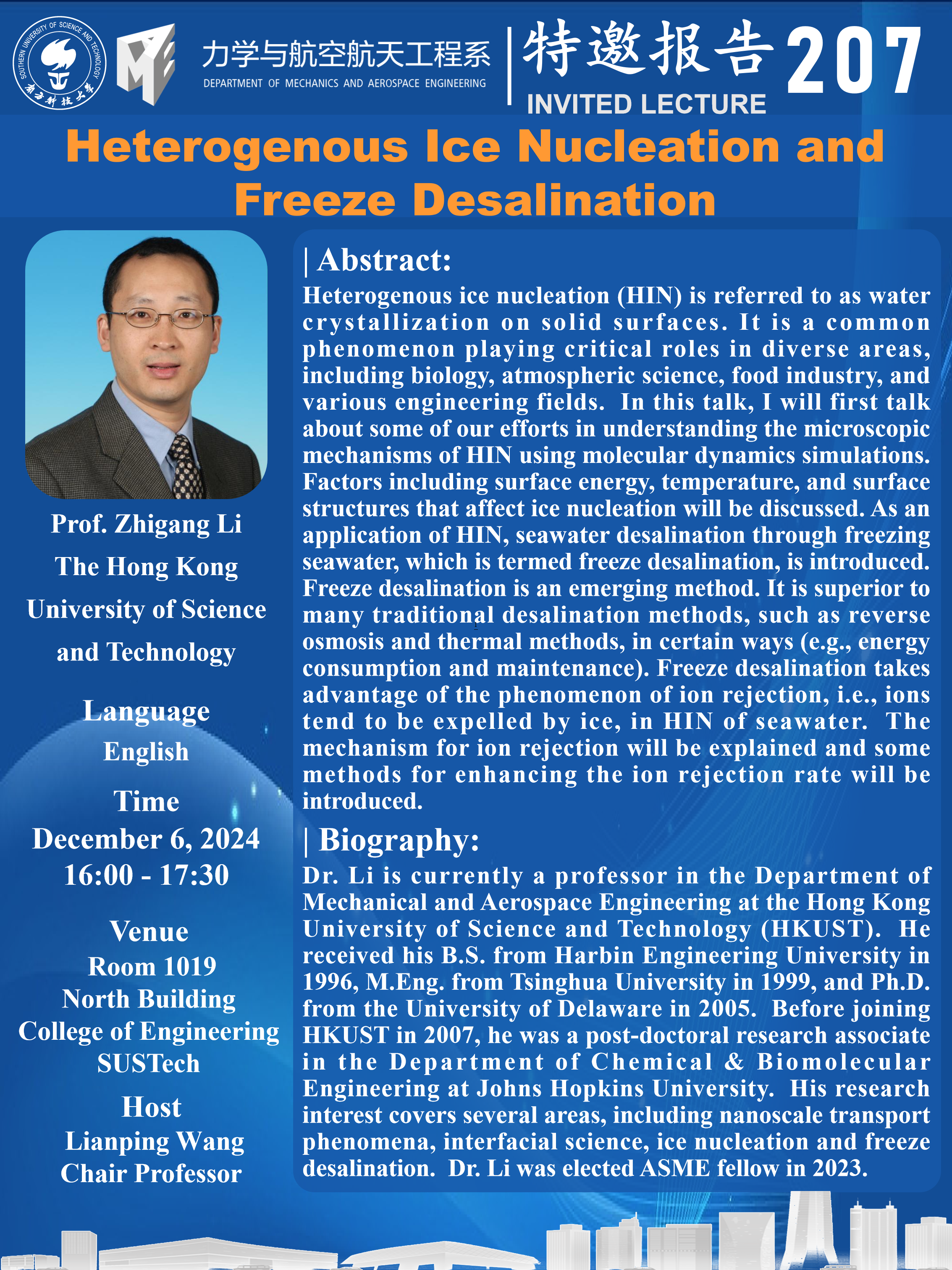 SOUTHERN UNIVERSITY OF SCIENCE AND TECHNOLOGY
南方科技大学

力学与航空航天工程系
DEPARTMENT OF MECHANICS AND AEROSPACE ENGINEERING

特邀报告 207
INVITED LECTURE

Heterogenous Ice Nucleation and Freeze Desalination

Prof. Zhigang Li
The Hong Kong University of Science and Technology

Language
English

Time
December 6, 2024
16:00 - 17:30

Venue
Room 1019
North Building
College of Engineering
SUSTech

Host
Lianping Wang
Chair Professor

| Abstract:
Heterogenous ice nucleation (HIN) is referred to as water crystallization on solid surfaces. It is a common phenomenon playing critical roles in diverse areas, including biology, atmospheric science, food industry, and various engineering fields. In this talk, I will first talk about some of our efforts in understanding the microscopic mechanisms of HIN using molecular dynamics simulations. Factors including surface energy, temperature, and surface structures that affect ice nucleation will be discussed. As an application of HIN, seawater desalination through freezing seawater, which is termed freeze desalination, is introduced. Freeze desalination is an emerging method. It is superior to many traditional desalination methods, such as reverse osmosis and thermal methods, in certain ways (e.g., energy consumption and maintenance). Freeze desalination takes advantage of the phenomenon of ion rejection, i.e., ions tend to be expelled by ice, in HIN of seawater. The mechanism for ion rejection will be explained and some methods for enhancing the ion rejection rate will be introduced.

| Biography:
Dr. Li is currently a professor in the Department of Mechanical and Aerospace Engineering at the Hong Kong University of Science and Technology (HKUST). He received his B.S. from Harbin Engineering University in 1996, M.Eng. from Tsinghua University in 1999, and Ph.D. from the University of Delaware in 2005. Before joining HKUST in 2007, he was a post-doctoral research associate in the Department of Chemical & Biomolecular Engineering at Johns Hopkins University. His research interest covers several areas, including nanoscale transport phenomena, interfacial science, ice nucleation and freeze desalination. Dr. Li was elected ASME fellow in 2023.